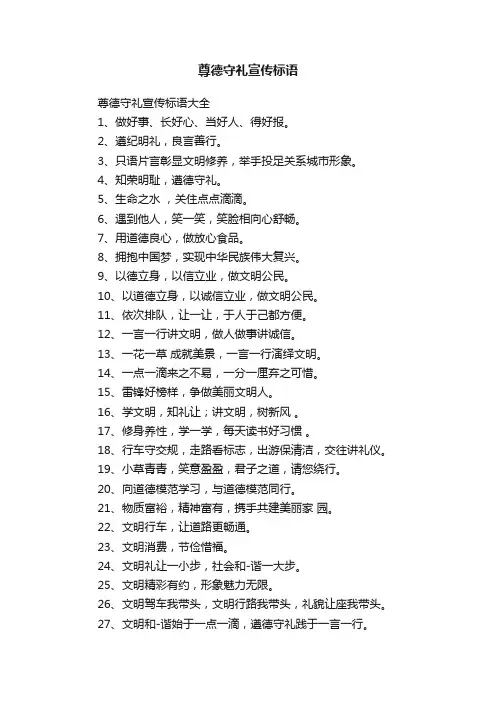 尊德守礼宣传标语

尊德守礼宣传标语大全

1、做好事、长好心、当好人、得好报。

2、遵纪明礼，良言善行。

3、只语片言彰显文明修养，举手投足关系城市形象。

4、知荣明耻，遵德守礼。

5、生命之水 ，关住点点滴滴。

6、遇到他人，笑一笑，笑脸相向心舒畅。

7、用道德良心，做放心食品。

8、拥抱中国梦，实现中华民族伟大复兴。

9、以德立身，以信立业，做文明公民。

10、以道德立身，以诚信立业，做文明公民。

11、依次排队，让一让，于人于己都方便。

12、一言一行讲文明，做人做事讲诚信。

13、一花一草 成就美景，一言一行演绎文明。

14、一点一滴来之不易，一分一厘弃之可惜。

15、雷锋好榜样，争做美丽文明人。

16、学文明，知礼让；讲文明，树新风 。

17、修身养性，学一学，每天读书好习惯 。

18、行车守交规，走路看标志，出游保清洁，交往讲礼仪。

19、小草青青，笑意盈盈，君子之道，请您绕行。

20、向道德模范学习，与道德模范同行。

21、物质富裕，精神富有，携手共建美丽家 园。

22、文明行车，让道路更畅通。

23、文明消费，节俭惜福。

24、文明礼让一小步，社会和-谐一大步。

25、文明精彩有约，形象魅力无限。

26、文明驾车我带头，文明行路我带头，礼貌让座我带头。

27、文明和-谐始于一点一滴，遵德守礼践于一言一行。